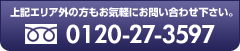 上記エリア外の方もお気軽にお問い合わせ下さい。

0120-27-3597